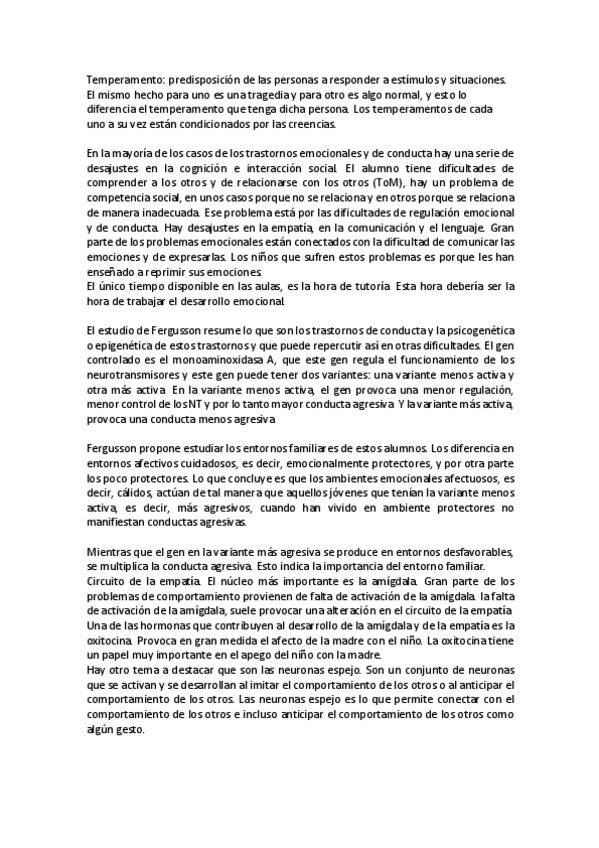 Temperamento: predisposición de las personas a responder a estímulos y situaciones. El mismo hecho para uno es una tragedia y para otro es algo normal, y esto lo diferencia el temperamento que tenga dicha persona. Los temperamentos de cada uno a su vez están condicionados por las creencias.

En la mayoría de los casos de los trastornos emocionales y de conducta hay una serie de desajustes en la cognición e interacción social. El alumno tiene dificultades de comprender a los otros y de relacionarse con los otros (ToM), hay un problema de competencia social, en unos casos porque no se relaciona y en otros porque se relaciona de manera inadecuada. Ese problema está por las dificultades de regulación emocional y de conducta. Hay desajustes en la empatía, en la comunicación y el lenguaje. Gran parte de los problemas emocionales están conectados con la dificultad de comunicar las emociones y de expresarlas. Los niños que sufren estos problemas es porque les han enseñado a reprimir sus emociones.
El único tiempo disponible en las aulas, es la hora de tutoría. Esta hora debería ser la hora de trabajar el desarrollo emocional.

El estudio de Fergusson resume lo que son los trastornos de conducta y la psicogenética o epigenética de estos trastornos y que puede repercutir así en otras dificultades. El gen controlado es el monoaminoxidasa A, que este gen regula el funcionamiento de los neurotransmisores y este gen puede tener dos variantes: una variante menos activa y otra más activa. En la variante menos activa, el gen provoca una menor regulación, menor control de los NT y por lo tanto mayor conducta agresiva. Y la variante más activa, provoca una conducta menos agresiva.

Fergusson propone estudiar los entornos familiares de estos alumnos. Los diferencia en entornos afectivos cuidadosos, es decir, emocionalmente protectores, y por otra parte los poco protectores. Lo que concluye es que los ambientes emocionales afectuosos, es decir, cálidos, actúan de tal manera que aquellos jóvenes que tenían la variante menos activa, es decir, más agresivos, cuando han vivido en ambiente protectores no manifiestan conductas agresivas.

Mientras que el gen en la variante más agresiva se produce en entornos desfavorables, se multiplica la conducta agresiva. Esto indica la importancia del entorno familiar.
Circuito de la empatía. El núcleo más importante es la amígdala. Gran parte de los problemas de comportamiento provienen de falta de activación de la amígdala. la falta de activación de la amígdala, suele provocar una alteración en el circuito de la empatía.
Una de las hormonas que contribuyen al desarrollo de la amígdala y de la empatía es la oxitocina. Provoca en gran medida el afecto de la madre con el niño. La oxitocina tiene un papel muy importante en el apego del niño con la madre.
Hay otro tema a destacar que son las neuronas espejo. Son un conjunto de neuronas que se activan y se desarrollan al imitar el comportamiento de los otros o al anticipar el comportamiento de los otros. Las neuronas espejo es lo que permite conectar con el comportamiento de los otros e incluso anticipar el comportamiento de los otros como algún gesto.